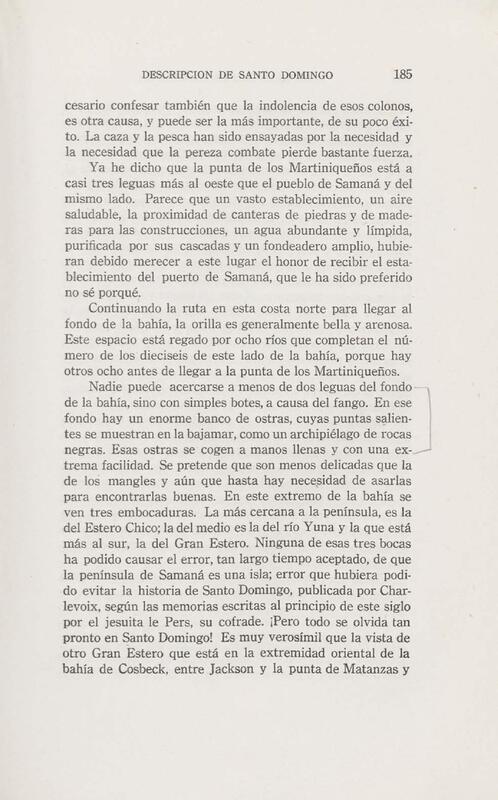 DESCRIPCION DE SANTO DOMINGO 185

cesario confesar también que la indolencia de esos colonos, es otra causa, y puede ser la más importante, de su poco éxito. La caza y la pesca han sido ensayadas por la necesidad y la necesidad que la pereza combate pierde bastante fuerza.

Ya he dicho que la punta de los Martiniqueños está a casi tres leguas más al oeste que el pueblo de Samaná y del mismo lado. Parece que un vasto establecimiento, un aire saludable, la proximidad de canteras de piedras y de maderas para las construcciones, un agua abundante y límpida, purificada por sus cascadas y un fondeadero amplio, hubieran debido merecer a este lugar el honor de recibir el establecimiento del puerto de Samaná, que le ha sido preferido no sé porqué.

Continuando la ruta en esta costa norte para llegar al fondo de la bahía, la orilla es generalmente bella y arenosa. Este espacio está regado por ocho ríos que completan el número de los dieciseis de este lado de la bahía, porque hay otros ocho antes de llegar a la punta de los Martiniqueños.

Nadie puede acercarse a menos de dos leguas del fondo de la bahía, sino con simples botes, a causa del fango. En ese fondo hay un enorme banco de ostras, cuyas puntas salientes se muestran en la bajamar, como un archipiélago de rocas negras. Esas ostras se cogen a manos llenas y con una extrema facilidad. Se pretende que son menos delicadas que la de los mangles y aún que hasta hay necesidad de asarlas para encontrarlas buenas. En este extremo de la bahía se ven tres embocaduras. La más cercana a la península, es la del Estero Chico; la del medio es la del río Yuna y la que está más al sur, la del Gran Estero. Ninguna de esas tres bocas ha podido causar el error, tan largo tiempo aceptado, de que la península de Samaná es una isla; error que hubiera podido evitar la historia de Santo Domingo, publicada por Charlevoix, según las memorias escritas al principio de este siglo por el jesuita le Pers, su cofrade. ¡Pero todo se olvida tan pronto en Santo Domingo! Es muy verosímil que la vista de otro Gran Estero que está en la extremidad oriental de la bahía de Cosbeck, entre Jackson y la punta de Matanzas y